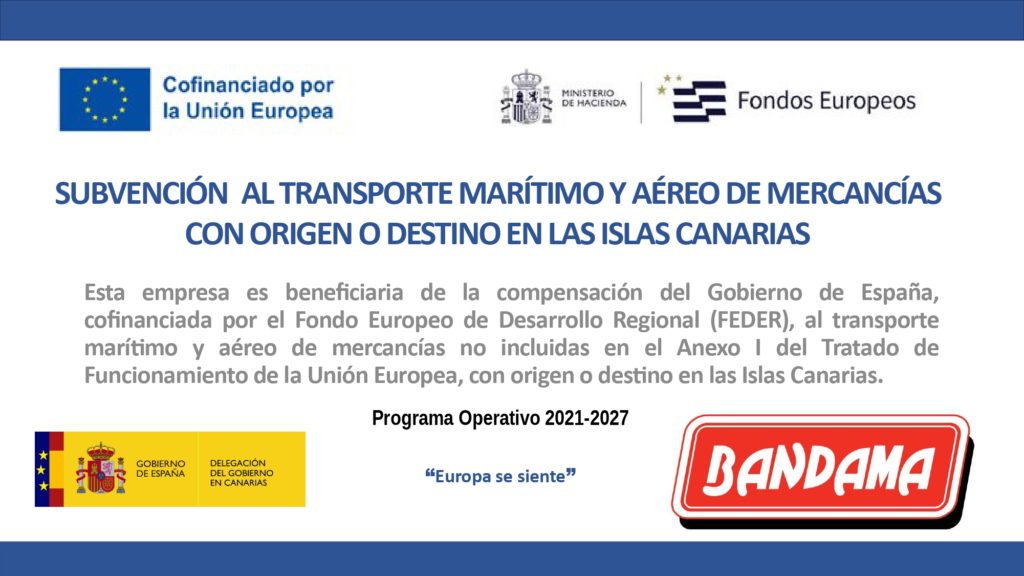 Cofinanciado por
la Unión Europea

MINISTERIO
DE HACIENDA

Fondos Europeos

SUBVENCIÓN AL TRANSPORTE MARÍTIMO Y AÉREO DE MERCANCÍAS CON ORIGEN O DESTINO EN LAS ISLAS CANARIAS

Esta empresa es beneficiaria de la compensación del Gobierno de España, cofinanciada por el Fondo Europeo de Desarrollo Regional (FEDER), al transporte marítimo y aéreo de mercancías no incluidas en el Anexo I del Tratado de Funcionamiento de la Unión Europea, con origen o destino en las Islas Canarias.

Programa Operativo 2021-2027

GOBIERNO
DE ESPAÑA

DELEGACIÓN
DEL GOBIERNO
EN CANARIAS

"Europa se siente"

BANDAMA